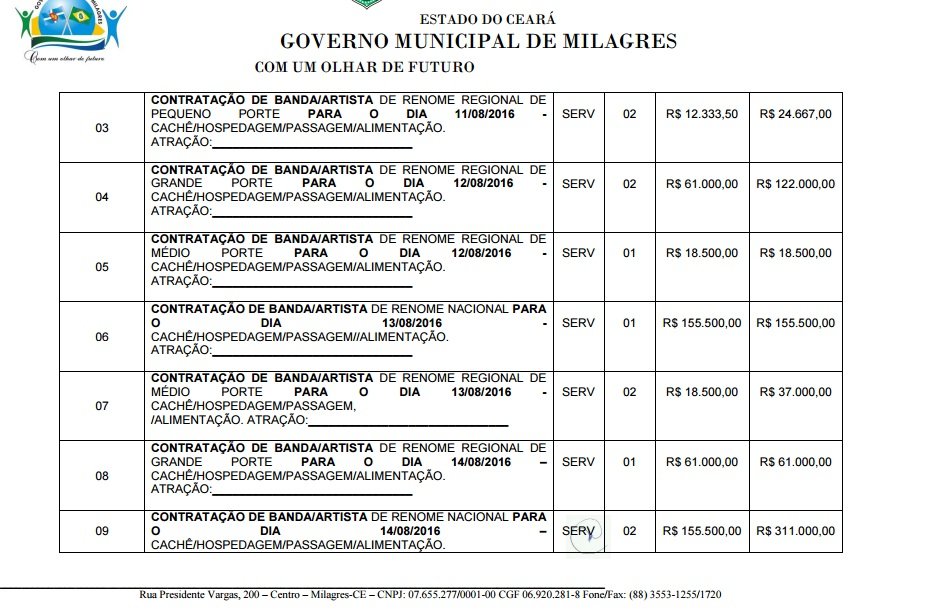 Com um olhar de futuro

ESTADO DO CEARÁ
GOVERNO MUNICIPAL DE MILAGRES
COM UM OLHAR DE FUTURO

| 03 | CONTRATAÇÃO DE BANDA/ARTISTA DE RENOME REGIONAL DE PEQUENO PORTE PARA O DIA 11/08/2016 - CACHÊ/HOSPEDAGEM/PASSAGEM/ALIMENTAÇÃO. ATRAÇÃO:____ | SERV | 02 | R$ 12.333,50 | R$ 24.667,00 |
|---|---|---|---|---|---|
| 04 | CONTRATAÇÃO DE BANDA/ARTISTA DE RENOME REGIONAL DE GRANDE PORTE PARA O DIA 12/08/2016 - CACHÊ/HOSPEDAGEM/PASSAGEM/ALIMENTAÇÃO. ATRAÇÃO:____ | SERV | 02 | R$ 61.000,00 | R$ 122.000,00 |
| 05 | CONTRATAÇÃO DE BANDA/ARTISTA DE RENOME REGIONAL DE MÉDIO PORTE PARA O DIA 12/08/2016 - CACHÊ/HOSPEDAGEM/PASSAGEM/ALIMENTAÇÃO. ATRAÇÃO:____ | SERV | 01 | R$ 18.500,00 | R$ 18.500,00 |
| 06 | CONTRATAÇÃO DE BANDA/ARTISTA DE RENOME NACIONAL PARA O DIA 13/08/2016 - CACHÊ/HOSPEDAGEM/PASSAGEM//ALIMENTAÇÃO. ATRAÇÃO:____ | SERV | 01 | R$ 155.500,00 | R$ 155.500,00 |
| 07 | CONTRATAÇÃO DE BANDA/ARTISTA DE RENOME REGIONAL DE MÉDIO PORTE PARA O DIA 13/08/2016 - CACHÊ/HOSPEDAGEM/PASSAGEM, /ALIMENTAÇÃO. ATRAÇÃO:____ | SERV | 02 | R$ 18.500,00 | R$ 37.000,00 |
| 08 | CONTRATAÇÃO DE BANDA/ARTISTA DE RENOME REGIONAL DE GRANDE PORTE PARA O DIA 14/08/2016 – CACHÊ/HOSPEDAGEM/PASSAGEM/ALIMENTAÇÃO. ATRAÇÃO:____ | SERV | 01 | R$ 61.000,00 | R$ 61.000,00 |
| 09 | CONTRATAÇÃO DE BANDA/ARTISTA DE RENOME NACIONAL PARA O DIA 14/08/2016 – CACHÊ/HOSPEDAGEM/PASSAGEM/ALIMENTAÇÃO. | SERV | 02 | R$ 155.500,00 | R$ 311.000,00 |

Rua Presidente Vargas, 200 – Centro – Milagres-CE – CNPJ: 07.655.277/0001-00 CGF 06.920.281-8 Fone/Fax: (88) 3553-1255/1720